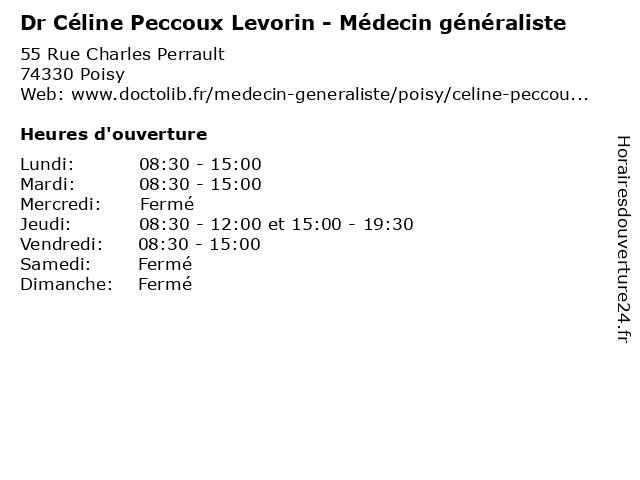 Dr Céline Peccoux Levorin - Médecin généraliste

55 Rue Charles Perrault
74330 Poisy
Web: www.doctolib.fr/medecin-generaliste/poisy/celine-peccou...

Heures d'ouverture

| | |
|---|---|
| Lundi: | 08:30 - 15:00 |
| Mardi: | 08:30 - 15:00 |
| Mercredi: | Fermé |
| Jeudi: | 08:30 - 12:00 et 15:00 - 19:30 |
| Vendredi: | 08:30 - 15:00 |
| Samedi: | Fermé |
| Dimanche: | Fermé |

Horairesdouverture24.fr